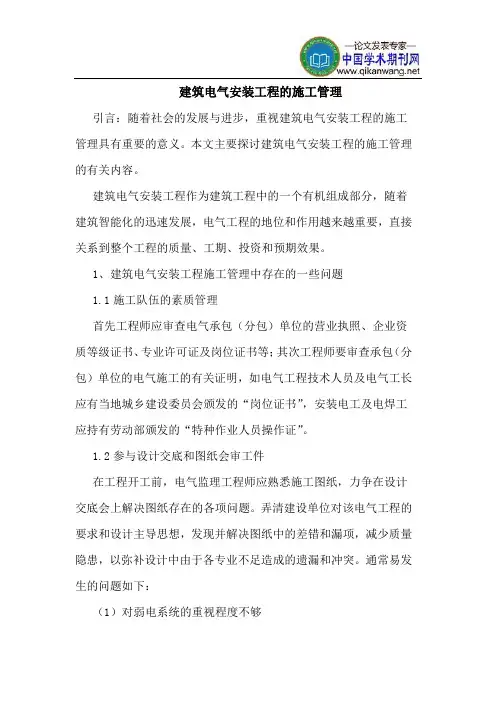 —论文发表专家—
中国学术期刊网
www.qikanwang.net

建筑电气安装工程的施工管理

引言：随着社会的发展与进步，重视建筑电气安装工程的施工管理具有重要的意义。本文主要探讨建筑电气安装工程的施工管理的有关内容。

建筑电气安装工程作为建筑工程中的一个有机组成部分，随着建筑智能化的迅速发展，电气工程的地位和作用越来越重要，直接关系到整个工程的质量、工期、投资和预期效果。

1、建筑电气安装工程施工管理中存在的一些问题

1.1 施工队伍的素质管理

首先工程师应审查电气承包（分包）单位的营业执照、企业资质等级证书、专业许可证及岗位证书等；其次工程师要审查承包（分包）单位的电气施工的有关证明，如电气工程技术人员及电气工长应有当地城乡建设委员会颁发的“岗位证书”，安装电工及电焊工应持有劳动部颁发的“特种作业人员操作证”。

1.2 参与设计交底和图纸会审工件

在工程开工前，电气监理工程师应熟悉施工图纸，力争在设计交底会上解决图纸存在的各项问题。弄清建设单位对该电气工程的要求和设计主导思想，发现并解决图纸中的差错和漏项，减少质量隐患，以弥补设计中由于各专业不足造成的遗漏和冲突。通常易发生的问题如下：

（1）对弱电系统的重视程度不够